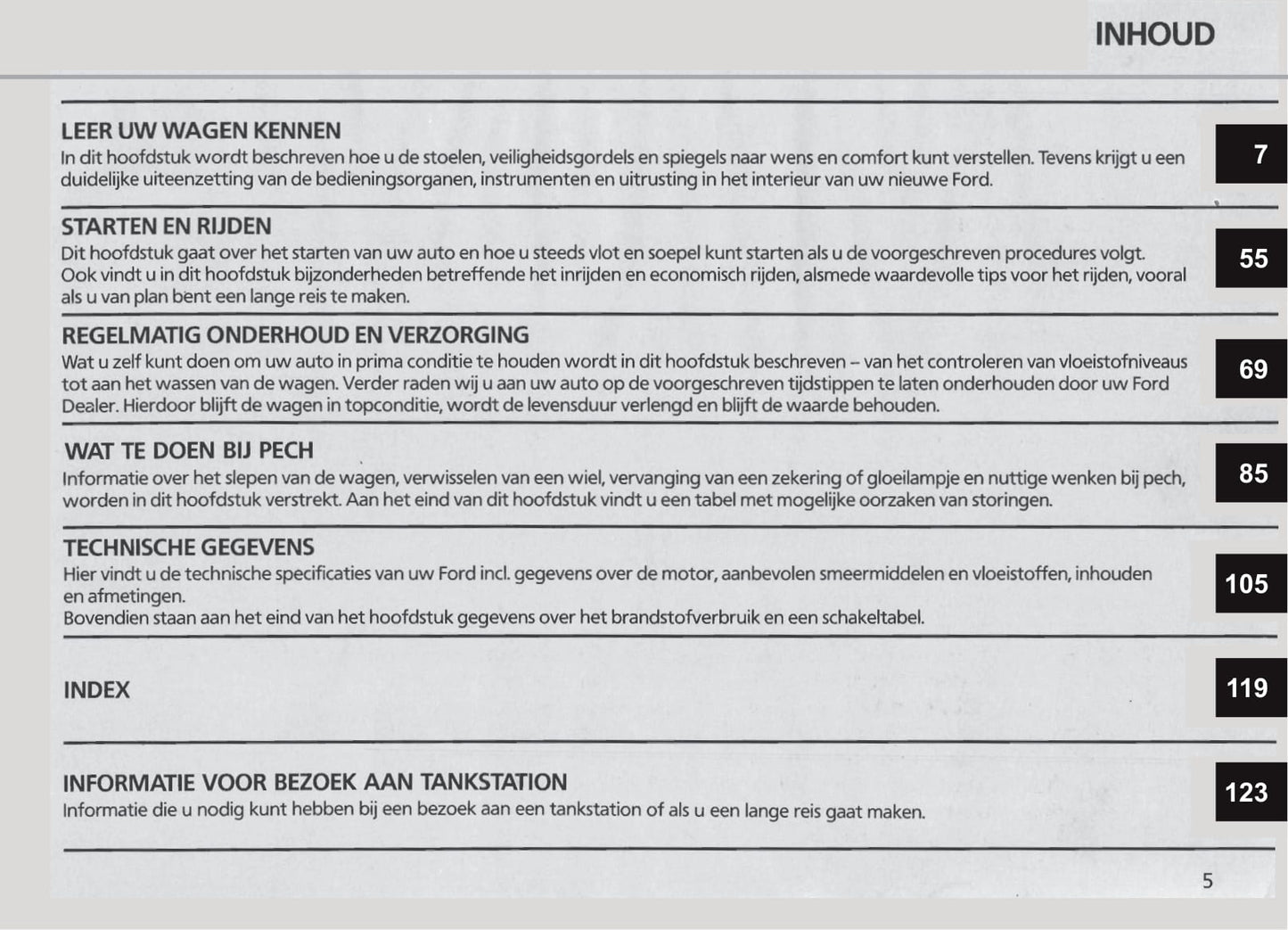 INHOUD

LEER UW WAGEN KENNEN
In dit hoofdstuk wordt beschreven hoe u de stoelen, veiligheidsgordels en spiegels naar wens en comfort kunt verstellen. Tevens krijgt u een duidelijke uiteenzetting van de bedieningsorganen, instrumenten en uitrusting in het interieur van uw nieuwe Ford.

7

STARTEN EN RIJDEN
Dit hoofdstuk gaat over het starten van uw auto en hoe u steeds vlot en soepel kunt starten als u de voorgeschreven procedures volgt.
Ook vindt u in dit hoofdstuk bijzonderheden betreffende het inrijden en economisch rijden, alsmede waardevolle tips voor het rijden, vooral als u van plan bent een lange reis te maken.

55

REGELMATIG ONDERHOUD EN VERZORGING
Wat u zelf kunt doen om uw auto in prima conditie te houden wordt in dit hoofdstuk beschreven – van het controleren van vloeistofniveaus tot aan het wassen van de wagen. Verder raden wij u aan uw auto op de voorgeschreven tijdstippen te laten onderhouden door uw Ford Dealer. Hierdoor blijft de wagen in topconditie, wordt de levensduur verlengd en blijft de waarde behouden.

69

WAT TE DOEN BIJ PECH
Informatie over het slepen van de wagen, verwisselen van een wiel, vervanging van een zekering of gloeilampje en nuttige wenken bij pech, worden in dit hoofdstuk verstrekt. Aan het eind van dit hoofdstuk vindt u een tabel met mogelijke oorzaken van storingen.

85

TECHNISCHE GEGEVENS
Hier vindt u de technische specificaties van uw Ford incl. gegevens over de motor, aanbevolen smeermiddelen en vloeistoffen, inhouden en afmetingen.
Bovendien staan aan het eind van het hoofdstuk gegevens over het brandstofverbruik en een schakeltabel.

105

INDEX

119

INFORMATIE VOOR BEZOEK AAN TANKSTATION
Informatie die u nodig kunt hebben bij een bezoek aan een tankstation of als u een lange reis gaat maken.

123

5